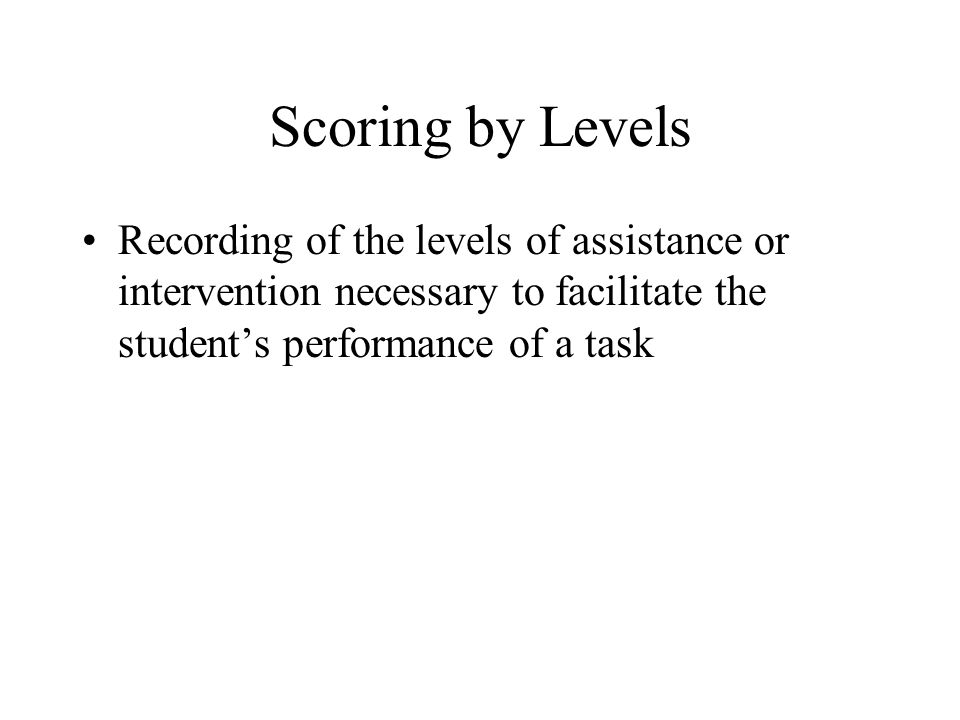 Scoring by Levels

• Recording of the levels of assistance or intervention necessary to facilitate the student’s performance of a task